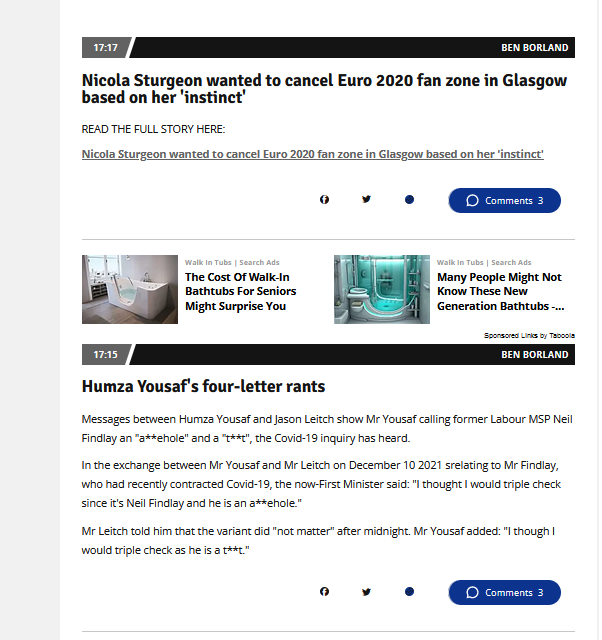 17:17

BEN BORLAND

Nicola Sturgeon wanted to cancel Euro 2020 fan zone in Glasgow based on her 'instinct'

READ THE FULL STORY HERE:

Nicola Sturgeon wanted to cancel Euro 2020 fan zone in Glasgow based on her 'instinct'

Comments 3

Walk In Tubs | Search Ads
The Cost Of Walk-In Bathtubs For Seniors Might Surprise You

Walk In Tubs | Search Ads
Many People Might Not Know These New Generation Bathtubs -...

Sponsored Links by Taboola

17:15

BEN BORLAND

Humza Yousaf's four-letter rants

Messages between Humza Yousaf and Jason Leitch show Mr Yousaf calling former Labour MSP Neil Findlay an "a**ehole" and a "t**t", the Covid-19 inquiry has heard.

In the exchange between Mr Yousaf and Mr Leitch on December 10 2021 srelating to Mr Findlay, who had recently contracted Covid-19, the now-First Minister said: "I thought I would triple check since it's Neil Findlay and he is an a**ehole."

Mr Leitch told him that the variant did "not matter" after midnight. Mr Yousaf added: "I though I would triple check as he is a t**t."

Comments 3